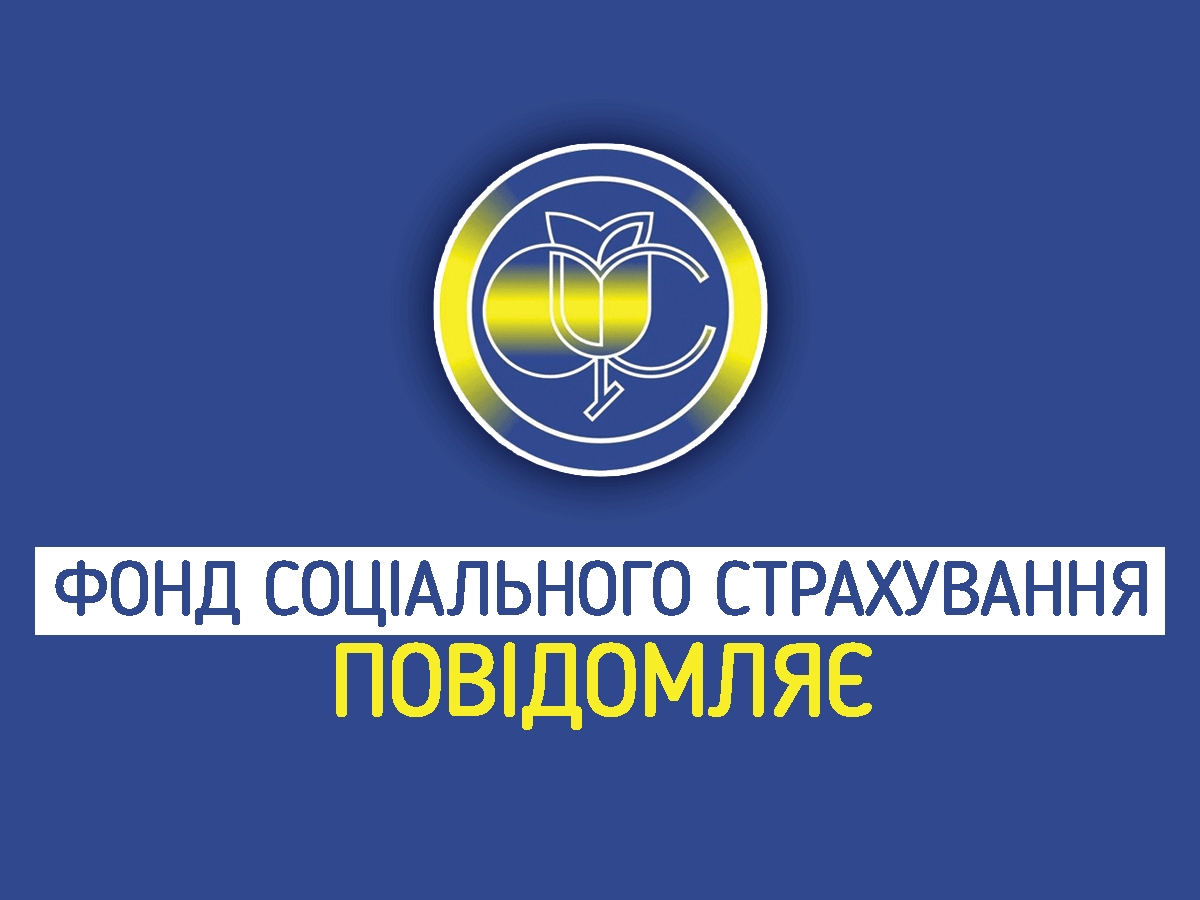 ФОНД СОЦІАЛЬНОГО СТРАХУВАННЯ
ПОВІДОМЛЯЄ